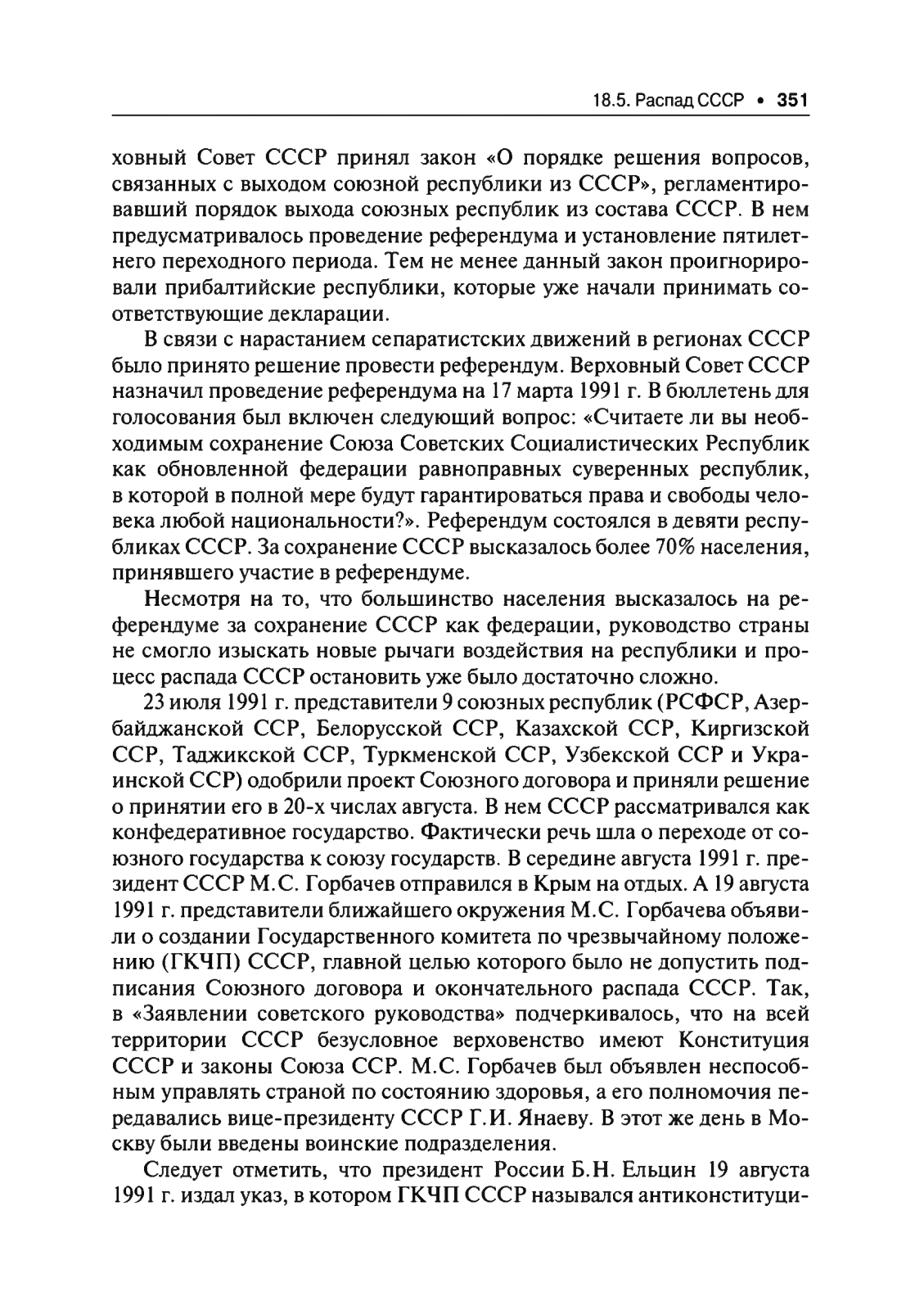 18.5. Распад СССР • 351

ховный Совет СССР принял закон «О порядке решения вопросов, связанных с выходом союзной республики из СССР», регламентировавший порядок выхода союзных республик из состава СССР. В нем предусматривалось проведение референдума и установление пятилетнего переходного периода. Тем не менее данный закон проигнорировали прибалтийские республики, которые уже начали принимать соответствующие декларации.

В связи с нарастанием сепаратистских движений в регионах СССР было принято решение провести референдум. Верховный Совет СССР назначил проведение референдума на 17 марта 1991 г. В бюллетень для голосования был включен следующий вопрос: «Считаете ли вы необходимым сохранение Союза Советских Социалистических Республик как обновленной федерации равноправных суверенных республик, в которой в полной мере будут гарантироваться права и свободы человека любой национальности?». Референдум состоялся в девяти республиках СССР. За сохранение СССР высказалось более 70% населения, принявшего участие в референдуме.

Несмотря на то, что большинство населения высказалось на референдуме за сохранение СССР как федерации, руководство страны не смогло изыскать новые рычаги воздействия на республики и процесс распада СССР остановить уже было достаточно сложно.

23 июля 1991 г. представители 9 союзных республик (РСФСР, Азербайджанской ССР, Белорусской ССР, Казахской ССР, Киргизской ССР, Таджикской ССР, Туркменской ССР, Узбекской ССР и Украинской ССР) одобрили проект Союзного договора и приняли решение о принятии его в 20-х числах августа. В нем СССР рассматривался как конфедеративное государство. Фактически речь шла о переходе от союзного государства к союзу государств. В середине августа 1991 г. президент СССР М.С. Горбачев отправился в Крым на отдых. А 19 августа 1991 г. представители ближайшего окружения М.С. Горбачева объявили о создании Государственного комитета по чрезвычайному положению (ГКЧП) СССР, главной целью которого было не допустить подписания Союзного договора и окончательного распада СССР. Так, в «Заявлении советского руководства» подчеркивалось, что на всей территории СССР безусловное верховенство имеют Конституция СССР и законы Союза ССР. М.С. Горбачев был объявлен неспособным управлять страной по состоянию здоровья, а его полномочия передавались вице-президенту СССР Г.И. Янаеву. В этот же день в Москву были введены воинские подразделения.

Следует отметить, что президент России Б.Н. Ельцин 19 августа 1991 г. издал указ, в котором ГКЧП СССР назывался антиконституци-